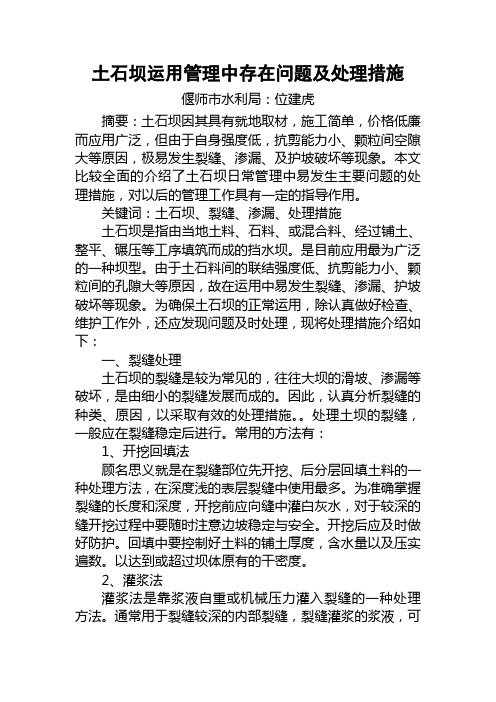 土石坝运用管理中存在问题及处理措施

偃师市水利局：位建虎

摘要：土石坝因其具有就地取材，施工简单，价格低廉而应用广泛，但由于自身强度低，抗剪能力小、颗粒间空隙大等原因，极易发生裂缝、渗漏、及护坡破坏等现象。本文比较全面的介绍了土石坝日常管理中易发生主要问题的处理措施，对以后的管理工作具有一定的指导作用。

关键词：土石坝、裂缝、渗漏、处理措施

土石坝是指由当地土料、石料、或混合料、经过铺土、整平、碾压等工序填筑而成的挡水坝。是目前应用最为广泛的一种坝型。由于土石料间的联结强度低、抗剪能力小、颗粒间的孔隙大等原因，故在运用中易发生裂缝、渗漏、护坡破坏等现象。为确保土石坝的正常运用，除认真做好检查、维护工作外，还应发现问题及时处理，现将处理措施介绍如下：

一、裂缝处理

土石坝的裂缝是较为常见的，往往大坝的滑坡、渗漏等破坏，是由细小的裂缝发展而成的。因此，认真分析裂缝的种类、原因，以采取有效的处理措施。。处理土坝的裂缝，一般应在裂缝稳定后进行。常用的方法有：

1、开挖回填法

顾名思义就是在裂缝部位先开挖、后分层回填土料的一种处理方法，在深度浅的表层裂缝中使用最多。为准确掌握裂缝的长度和深度，开挖前应向缝中灌白灰水，对于较深的缝开挖过程中要随时注意边坡稳定与安全。开挖后应及时做好防护。回填中要控制好土料的铺土厚度，含水量以及压实遍数。以达到或超过坝体原有的干密度。

2、灌浆法

灌浆法是靠浆液自重或机械压力灌入裂缝的一种处理方法。通常用于裂缝较深的内部裂缝，裂缝灌浆的浆液，可